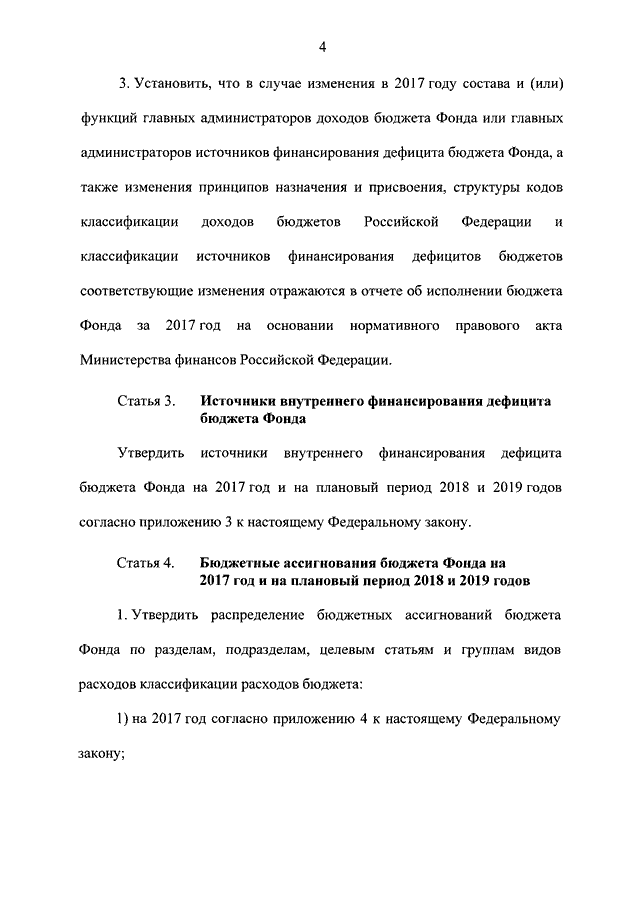 4

3. Установить, что в случае изменения в 2017 году состава и (или) функций главных администраторов доходов бюджета Фонда или главных администраторов источников финансирования дефицита бюджета Фонда, а также изменения принципов назначения и присвоения, структуры кодов классификации доходов бюджетов Российской Федерации и классификации источников финансирования дефицитов бюджетов соответствующие изменения отражаются в отчете об исполнении бюджета Фонда за 2017 год на основании нормативного правового акта Министерства финансов Российской Федерации.

Статья 3. Источники внутреннего финансирования дефицита бюджета Фонда

Утвердить источники внутреннего финансирования дефицита бюджета Фонда на 2017 год и на плановый период 2018 и 2019 годов согласно приложению 3 к настоящему Федеральному закону.

Статья 4. Бюджетные ассигнования бюджета Фонда на 2017 год и на плановый период 2018 и 2019 годов

1. Утвердить распределение бюджетных ассигнований бюджета Фонда по разделам, подразделам, целевым статьям и группам видов расходов классификации расходов бюджета:

1) на 2017 год согласно приложению 4 к настоящему Федеральному закону;